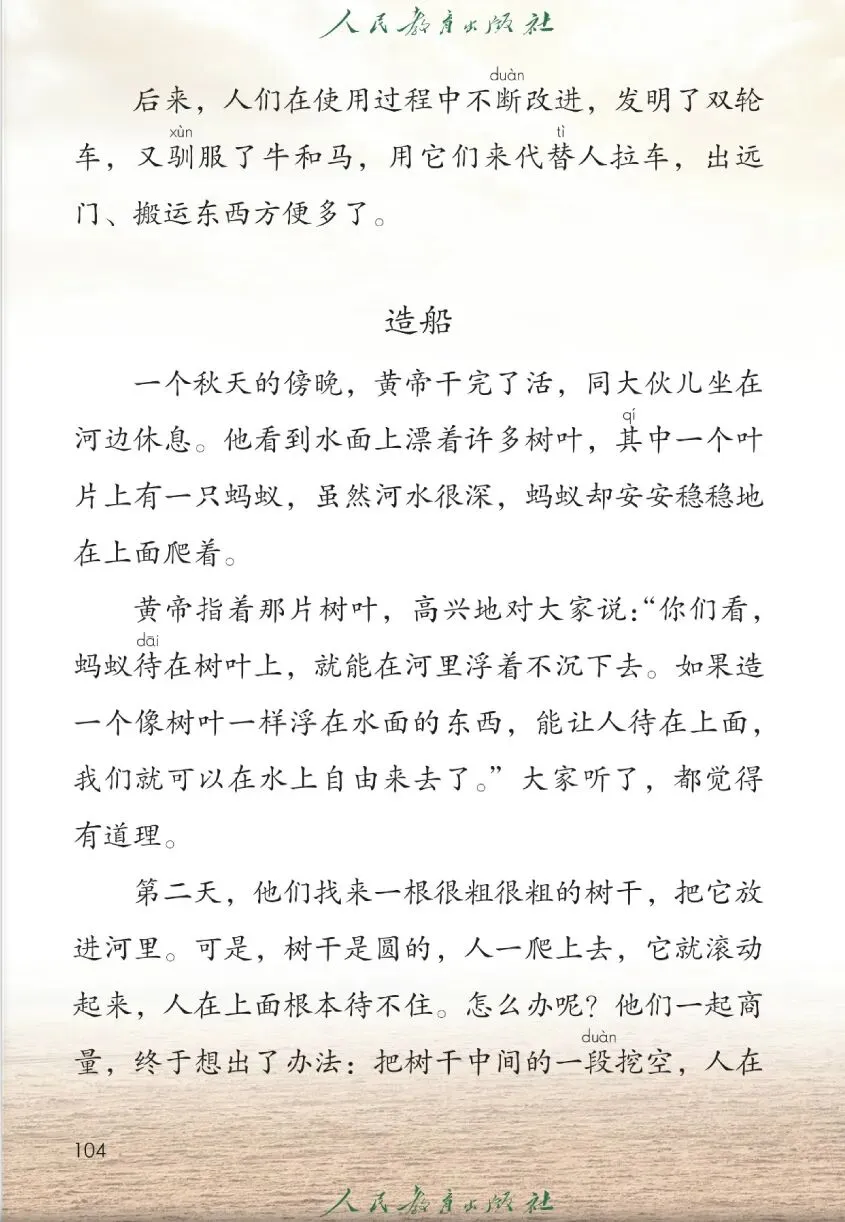 人民教育出版社

后来，人们在使用过程中不断(duàn)改进，发明了双轮车，又驯(xùn)服了牛和马，用它们来代替(tì)人拉车，出远门、搬运东西方便多了。

造船

一个秋天的傍晚，黄帝干完了活，同大伙儿坐在河边休息。他看到水面上漂着许多树叶，其(qí)中一个叶片上有一只蚂蚁，虽然河水很深，蚂蚁却安安稳稳地在上面爬着。

黄帝指着那片树叶，高兴地对大家说:“你们看，蚂蚁待(dāi)在树叶上，就能在河里浮着不沉下去。如果造一个像树叶一样浮在水面的东西，能让人待在上面，我们就可以在水上自由来去了。”大家听了，都觉得有道理。

第二天，他们找来一根很粗很粗的树干，把它放进河里。可是，树干是圆的，人一爬上去，它就滚动起来，人在上面根本待不住。怎么办呢？他们一起商量，终于想出了办法：把树干中间的一段(duàn)挖空，人在

104

人民教育出版社